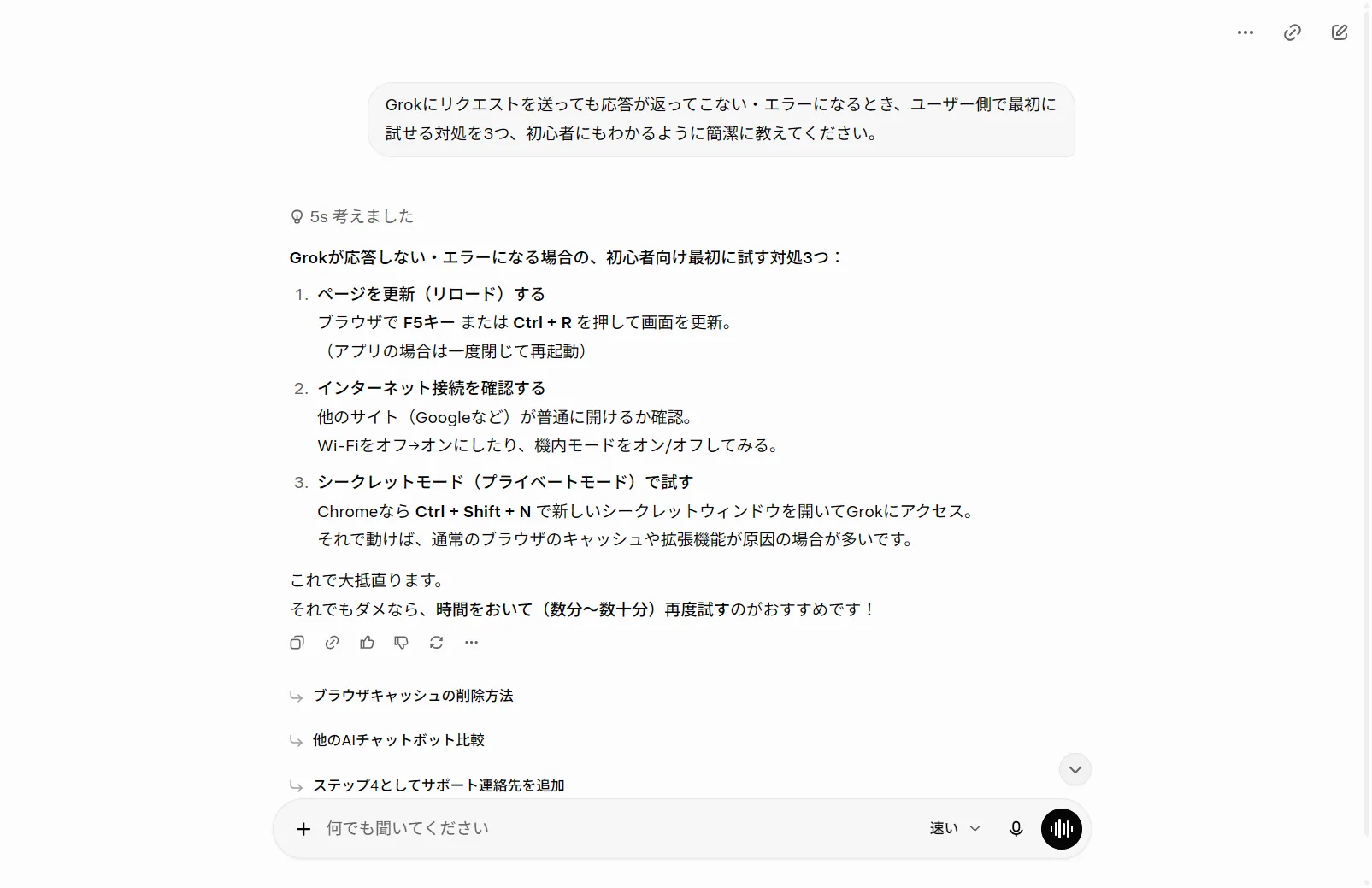 Grokにリクエストを送っても応答が返ってこない・エラーになるとき、ユーザー側で最初に試せる対処を3つ、初心者にもわかるように簡潔に教えてください。

5s 考えました

Grokが応答しない・エラーになる場合の、初心者向け最初に試す対処3つ：

1. ページを更新（リロード）する
ブラウザで F5キー または Ctrl + R を押して画面を更新。
（アプリの場合は一度閉じて再起動）

2. インターネット接続を確認する
他のサイト（Googleなど）が普通に開けるか確認。
Wi-Fiをオフ→オンにしたり、機内モードをオン/オフしてみる。

3. シークレットモード（プライベートモード）で試す
Chromeなら Ctrl + Shift + N で新しいシークレットウィンドウを開いてGrokにアクセス。
それで動けば、通常のブラウザのキャッシュや拡張機能が原因の場合が多いです。

これで大抵直ります。
それでもダメなら、時間をおいて（数分〜数十分）再度試すのがおすすめです！

ブラウザキャッシュの削除方法

他のAIチャットボット比較

ステップ4としてサポート連絡先を追加

何でも聞いてください

速い